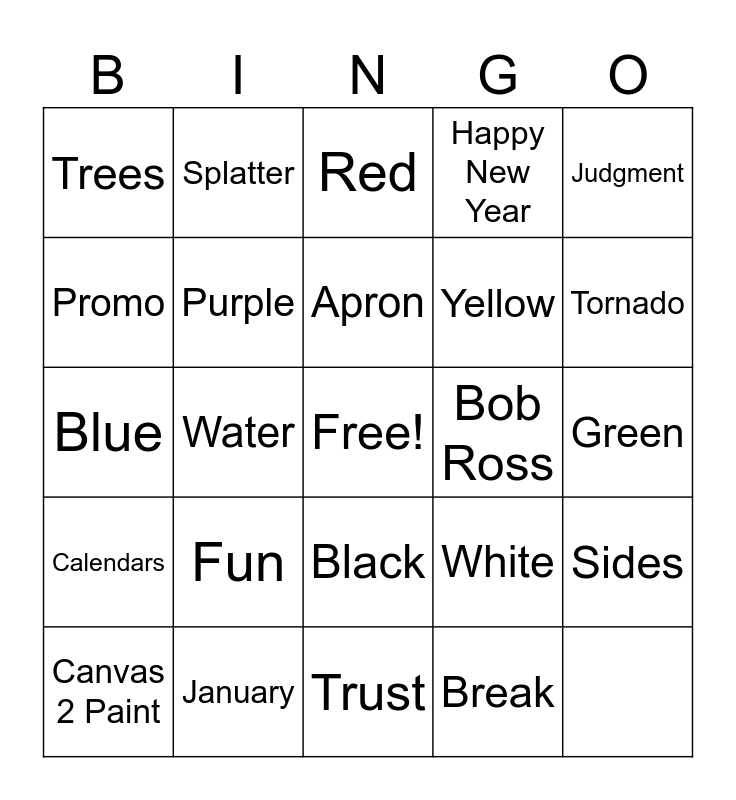 | B | I | N | G | O |
|---|---|---|---|---|
| Trees | Splatter | Red | Happy New Year | Judgment |
| Promo | Purple | Apron | Yellow | Tornado |
| Blue | Water | Free! | Bob Ross | Green |
| Calendars | Fun | Black | White | Sides |
| Canvas 2 Paint | January | Trust | Break | |